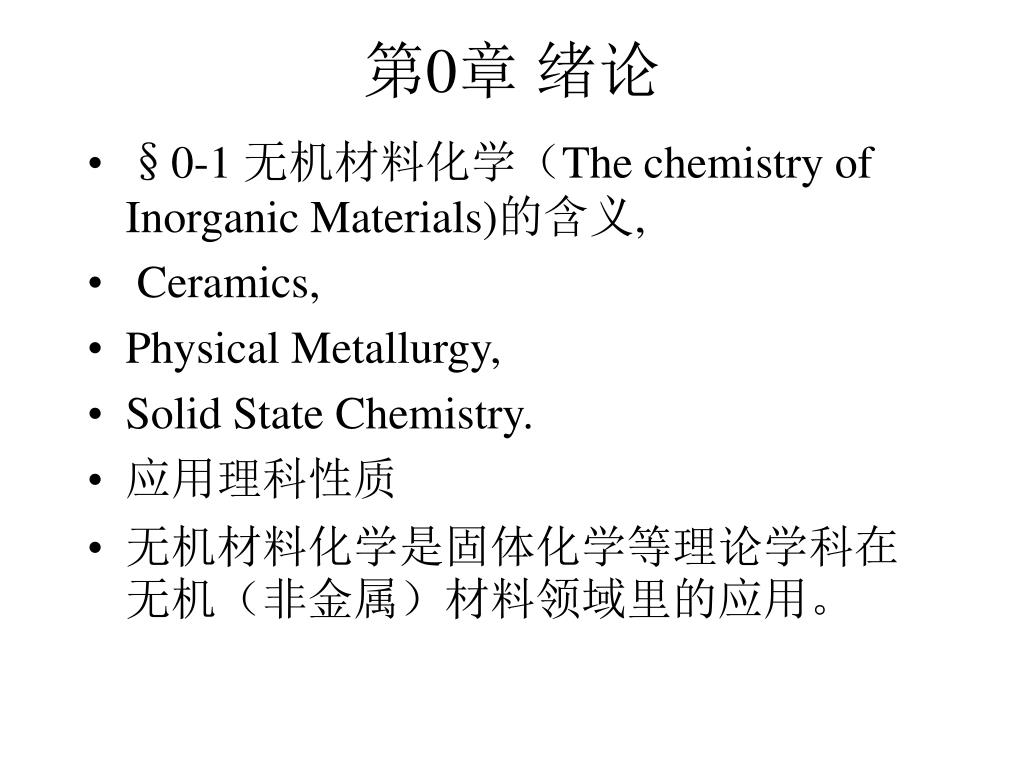 第0章 绪论

• §0-1 无机材料化学（The chemistry of Inorganic Materials)的含义,
• Ceramics,
• Physical Metallurgy,
• Solid State Chemistry.
• 应用理科性质
• 无机材料化学是固体化学等理论学科在无机（非金属）材料领域里的应用。